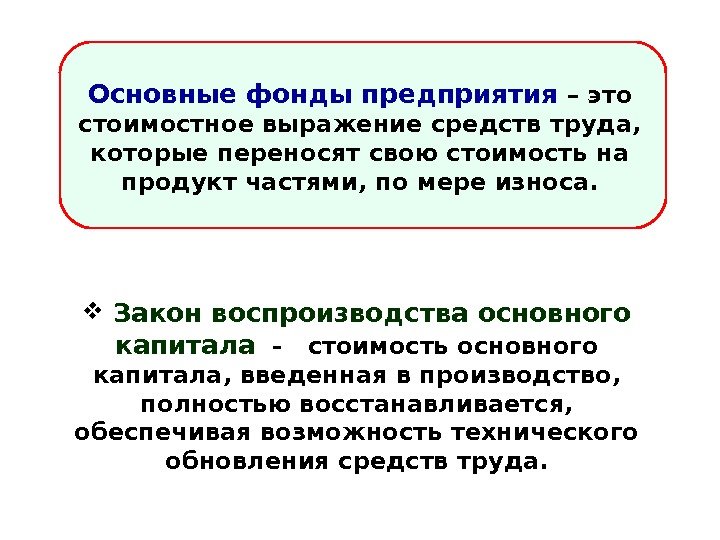 Основные фонды предприятия – это стоимостное выражение средств труда, которые переносят свою стоимость на продукт частями, по мере износа.

❖ Закон воспроизводства основного капитала - стоимость основного капитала, введенная в производство, полностью восстанавливается, обеспечивая возможность технического обновления средств труда.